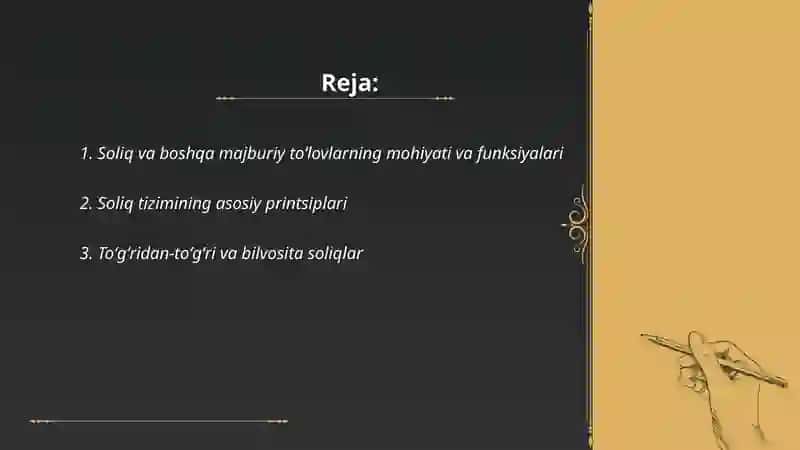 Reja:

1. Soliq va boshqa majburiy to'lovlarning mohiyati va funksiyalari

2. Soliq tizimining asosiy printsiplari

3. To'g'ridan-to'g'ri va bilvosita soliqlar